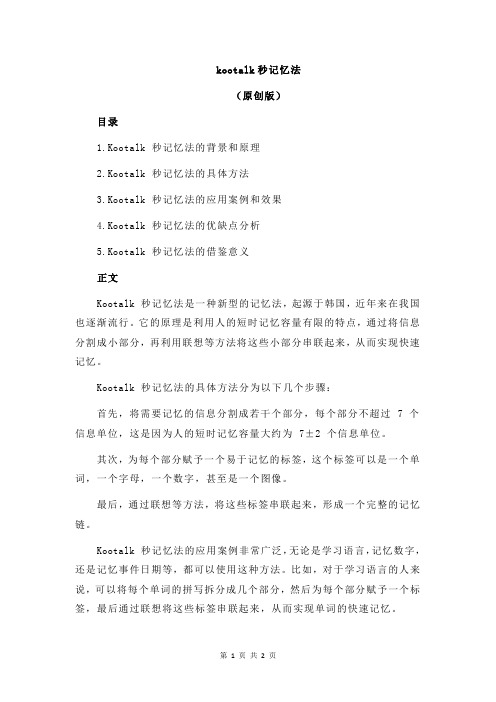 kootalk 秒记忆法

（原创版）

目录

1.Kootalk 秒记忆法的背景和原理

2.Kootalk 秒记忆法的具体方法

3.Kootalk 秒记忆法的应用案例和效果

4.Kootalk 秒记忆法的优缺点分析

5.Kootalk 秒记忆法的借鉴意义

正文

Kootalk 秒记忆法是一种新型的记忆法，起源于韩国，近年来在我国也逐渐流行。它的原理是利用人的短时记忆容量有限的特点，通过将信息分割成小部分，再利用联想等方法将这些小部分串联起来，从而实现快速记忆。

Kootalk 秒记忆法的具体方法分为以下几个步骤：

首先，将需要记忆的信息分割成若干个部分，每个部分不超过 7 个信息单位，这是因为人的短时记忆容量大约为 7±2 个信息单位。

其次，为每个部分赋予一个易于记忆的标签，这个标签可以是一个单词，一个字母，一个数字，甚至是一个图像。

最后，通过联想等方法，将这些标签串联起来，形成一个完整的记忆链。

Kootalk 秒记忆法的应用案例非常广泛，无论是学习语言，记忆数字，还是记忆事件日期等，都可以使用这种方法。比如，对于学习语言的人来说，可以将每个单词的拼写拆分成几个部分，然后为每个部分赋予一个标签，最后通过联想将这些标签串联起来，从而实现单词的快速记忆。

第 1 页 共 2 页